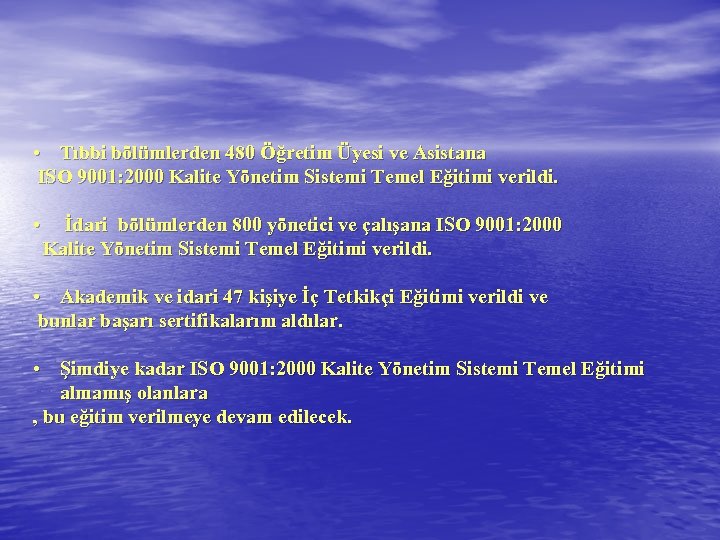 • Tıbbi bölümlerden 480 Öğretim Üyesi ve Asistana ISO 9001:2000 Kalite Yönetim Sistemi Temel Eğitimi verildi.

• İdari bölümlerden 800 yönetici ve çalışana ISO 9001:2000 Kalite Yönetim Sistemi Temel Eğitimi verildi.

• Akademik ve idari 47 kişiye İç Tetkikçi Eğitimi verildi ve bunlar başarı sertifikalarını aldılar.

• Şimdiye kadar ISO 9001:2000 Kalite Yönetim Sistemi Temel Eğitimi almamış olanlara
, bu eğitim verilmeye devam edilecek.